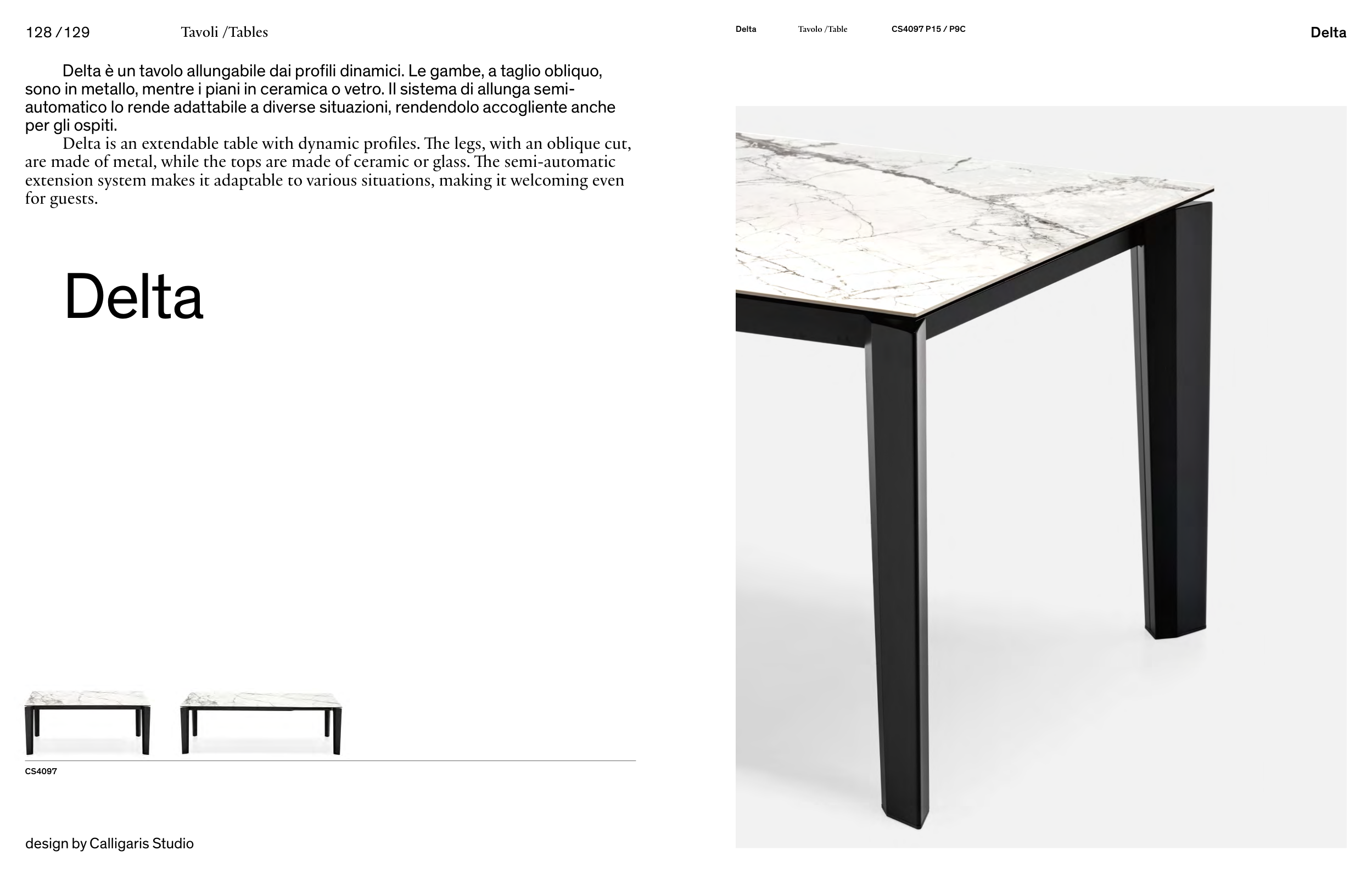 128 /129 Tavoli /Tables

Delta è un tavolo allungabile dai profili dinamici. Le gambe, a taglio obliquo, sono in metallo, mentre i piani in ceramica o vetro. Il sistema di allunga semiautomatico lo rende adattabile a diverse situazioni, rendendolo accogliente anche per gli ospiti.

Delta is an extendable table with dynamic profiles. The legs, with an oblique cut, are made of metal, while the tops are made of ceramic or glass. The semi-automatic extension system makes it adaptable to various situations, making it welcoming even for guests.

Delta

CS4097

design by Calligaris Studio

Delta Tavolo /Table CS4097 P15 / P9C

Delta